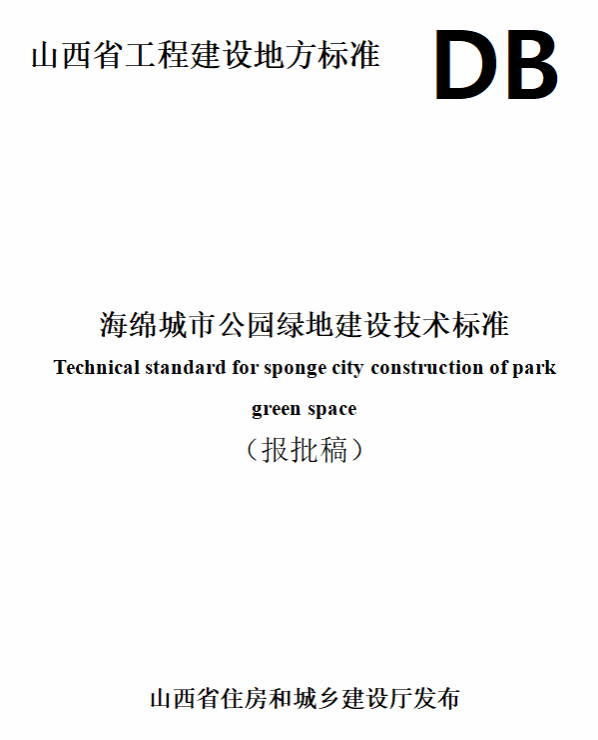 山西省工程建设地方标准

DB

海绵城市公园绿地建设技术标准

Technical standard for sponge city construction of park green space

（报批稿）

山西省住房和城乡建设厅发布